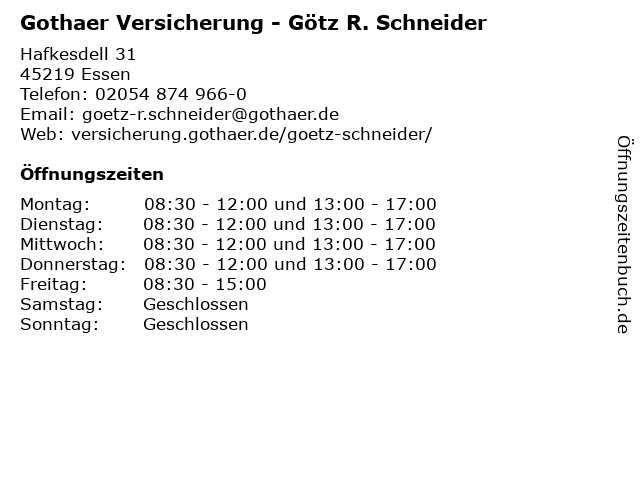 Gothaer Versicherung - Götz R. Schneider

Hafkesdell 31
45219 Essen
Telefon: 02054 874 966-0
Email: goetz-r.schneider@gothaer.de
Web: versicherung.gothaer.de/goetz-schneider/

Öffnungszeiten

Montag: 08:30 - 12:00 und 13:00 - 17:00
Dienstag: 08:30 - 12:00 und 13:00 - 17:00
Mittwoch: 08:30 - 12:00 und 13:00 - 17:00
Donnerstag: 08:30 - 12:00 und 13:00 - 17:00
Freitag: 08:30 - 15:00
Samstag: Geschlossen
Sonntag: Geschlossen

Öffnungszeitenbuch.de